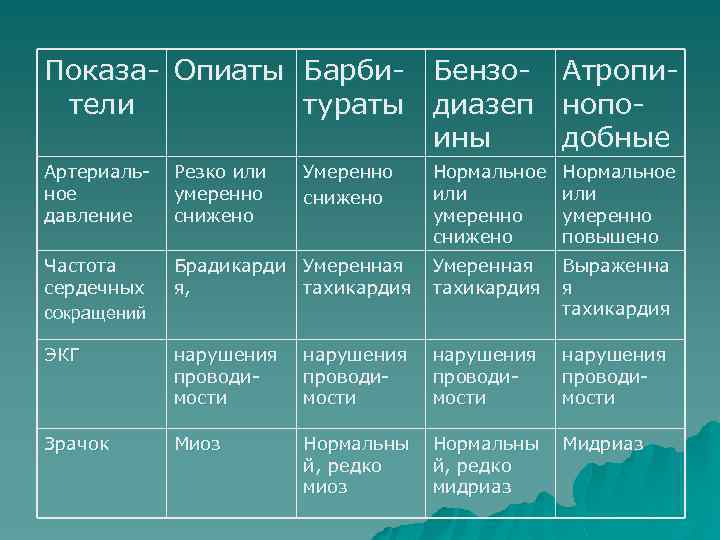 | Показатели | Опиаты | Барбитураты | Бензодиазепины | Атропиноподобные |
|---|---|---|---|---|
| Артериальное давление | Резко или умеренно снижено | Умеренно снижено | Нормальное или умеренно снижено | Нормальное или умеренно повышено |
| Частота сердечных сокращений | Брадикардия, | Умеренная тахикардия | Умеренная тахикардия | Выраженная тахикардия |
| ЭКГ | нарушения проводимости | нарушения проводимости | нарушения проводимости | нарушения проводимости |
| Зрачок | Миоз | Нормальный, редко миоз | Нормальный, редко мидриаз | Мидриаз |